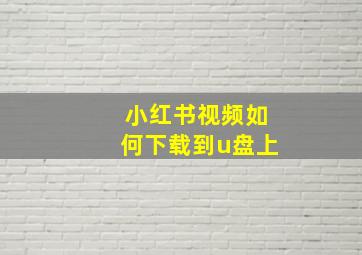 小红书视频如何下载到u盘上